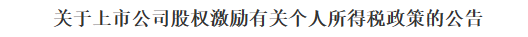 关于上市公司股权激励有关个人所得税政策的公告